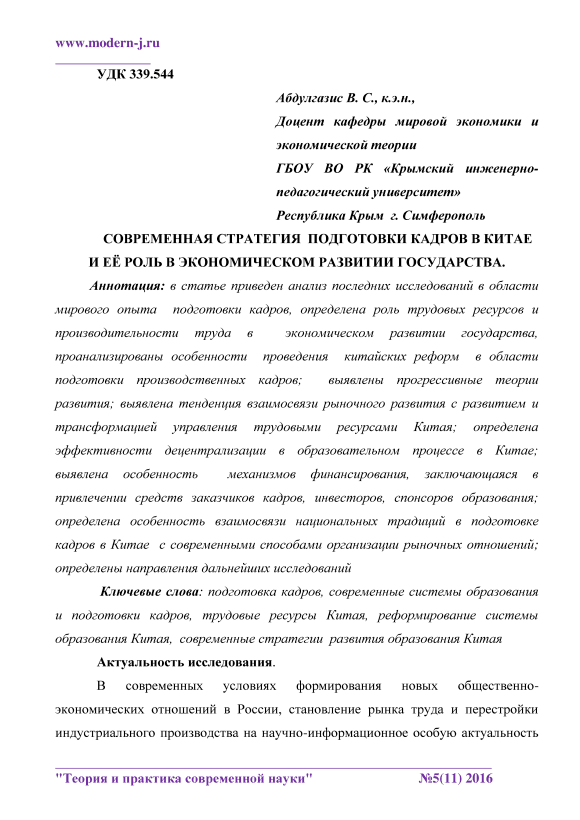 www.modern-j.ru

УДК 339.544

Абдулгазис В. С., к.э.н.,
Доцент кафедры мировой экономики и экономической теории
ГБОУ ВО РК «Крымский инженерно-педагогический университет»
Республика Крым г. Симферополь

СОВРЕМЕННАЯ СТРАТЕГИЯ ПОДГОТОВКИ КАДРОВ В КИТАЕ И ЕЁ РОЛЬ В ЭКОНОМИЧЕСКОМ РАЗВИТИИ ГОСУДАРСТВА.

Аннотация: в статье приведен анализ последних исследований в области мирового опыта подготовки кадров, определена роль трудовых ресурсов и производительности труда в экономическом развитии государства, проанализированы особенности проведения китайских реформ в области подготовки производственных кадров; выявлены прогрессивные теории развития; выявлена тенденция взаимосвязи рыночного развития с развитием и трансформацией управления трудовыми ресурсами Китая; определена эффективности децентрализации в образовательном процессе в Китае; выявлена особенность механизмов финансирования, заключающаяся в привлечении средств заказчиков кадров, инвесторов, спонсоров образования; определена особенность взаимосвязи национальных традиций в подготовке кадров в Китае с современными способами организации рыночных отношений; определены направления дальнейших исследований

Ключевые слова: подготовка кадров, современные системы образования и подготовки кадров, трудовые ресурсы Китая, реформирование системы образования Китая, современные стратегии развития образования Китая

Актуальность исследования.

В современных условиях формирования новых общественно-экономических отношений в России, становление рынка труда и перестройки индустриального производства на научно-информационное особую актуальность

"Теория и практика современной науки" №5(11) 2016